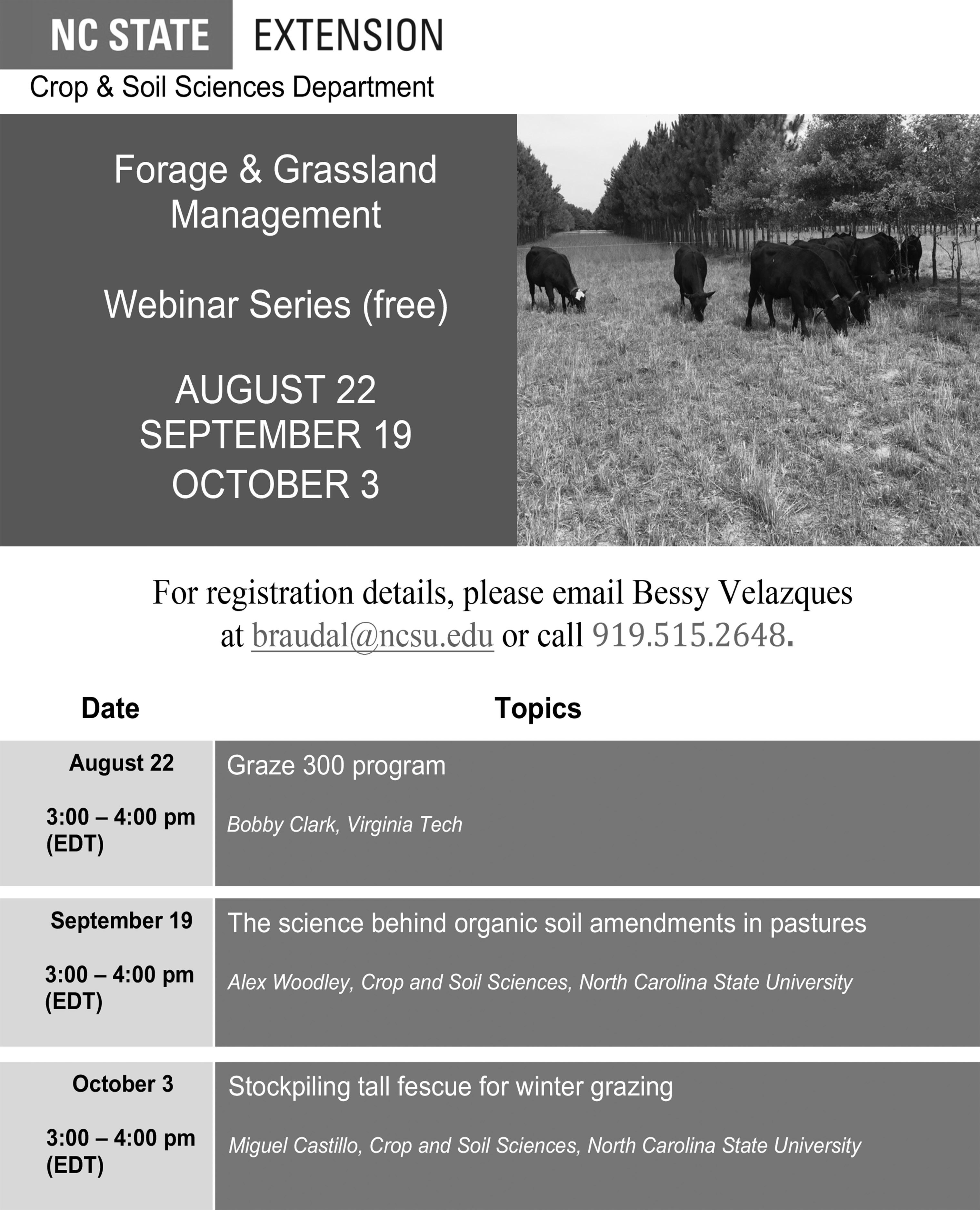 NC STATE EXTENSION
Crop & Soil Sciences Department

Forage & Grassland Management

Webinar Series (free)

AUGUST 22
SEPTEMBER 19
OCTOBER 3

For registration details, please email Bessy Velazques at braudal@ncsu.edu or call 919.515.2648.

| Date | Topics |
|---|---|
| August 22 3:00 – 4:00 pm (EDT) | Graze 300 program Bobby Clark, Virginia Tech |
| September 19 3:00 – 4:00 pm (EDT) | The science behind organic soil amendments in pastures Alex Woodley, Crop and Soil Sciences, North Carolina State University |
| October 3 3:00 – 4:00 pm (EDT) | Stockpiling tall fescue for winter grazing Miguel Castillo, Crop and Soil Sciences, North Carolina State University |